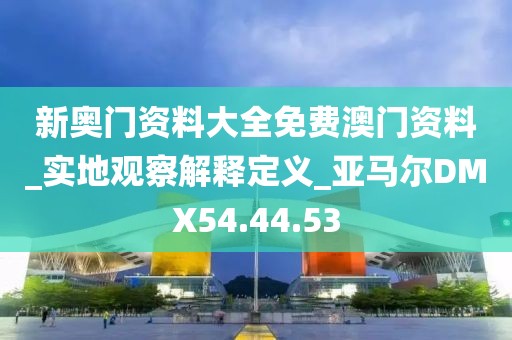 新奥门资料大全免费澳门资料_实地观察解释定义_亚马尔DMX54.44.53